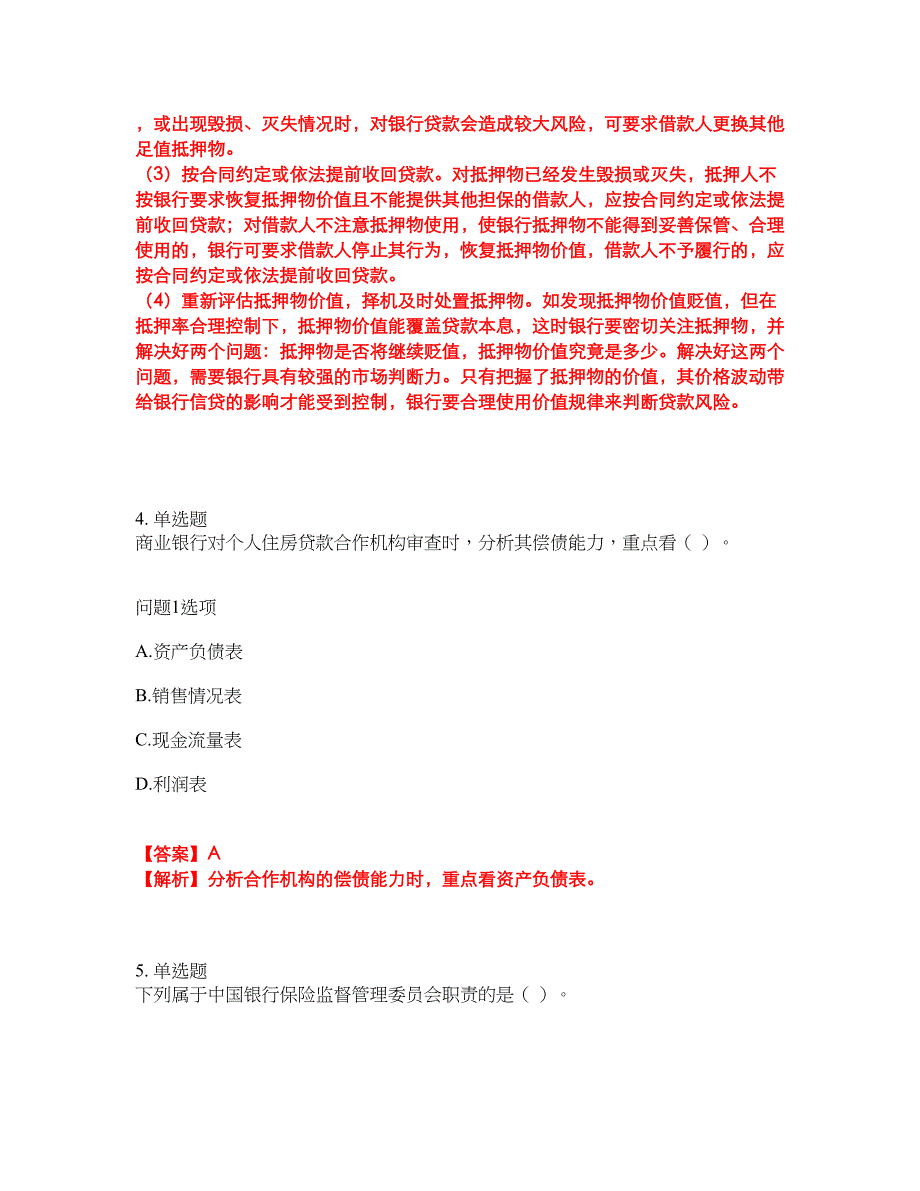 ，或出现毁损、灭失情况时，对银行贷款会造成较大风险，可要求借款人更换其他足值抵押物。
（3）按合同约定或依法提前收回贷款。对抵押物已经发生毁损或灭失，抵押人不按银行要求恢复抵押物价值且不能提供其他担保的借款人，应按合同约定或依法提前收回贷款；对借款人不注意抵押物使用，使银行抵押物不能得到妥善保管、合理使用的，银行可要求借款人停止其行为，恢复抵押物价值，借款人不予履行的，应按合同约定或依法提前收回贷款。
（4）重新评估抵押物价值，择机及时处置抵押物。如发现抵押物价值贬值，但在抵押率合理控制下，抵押物价值能覆盖贷款本息，这时银行要密切关注抵押物，并解决好两个问题：抵押物是否将继续贬值，抵押物价值究竟是多少。解决好这两个问题，需要银行具有较强的市场判断力。只有把握了抵押物的价值，其价格波动带给银行信贷的影响才能受到控制，银行要合理使用价值规律来判断贷款风险。

4. 单选题
商业银行对个人住房贷款合作机构审查时，分析其偿债能力，重点看（ ）。

问题1选项

A.资产负债表

B.销售情况表

C.现金流量表

D.利润表

【答案】A
【解析】分析合作机构的偿债能力时，重点看资产负债表。

5. 单选题
下列属于中国银行保险监督管理委员会职责的是（ ）。